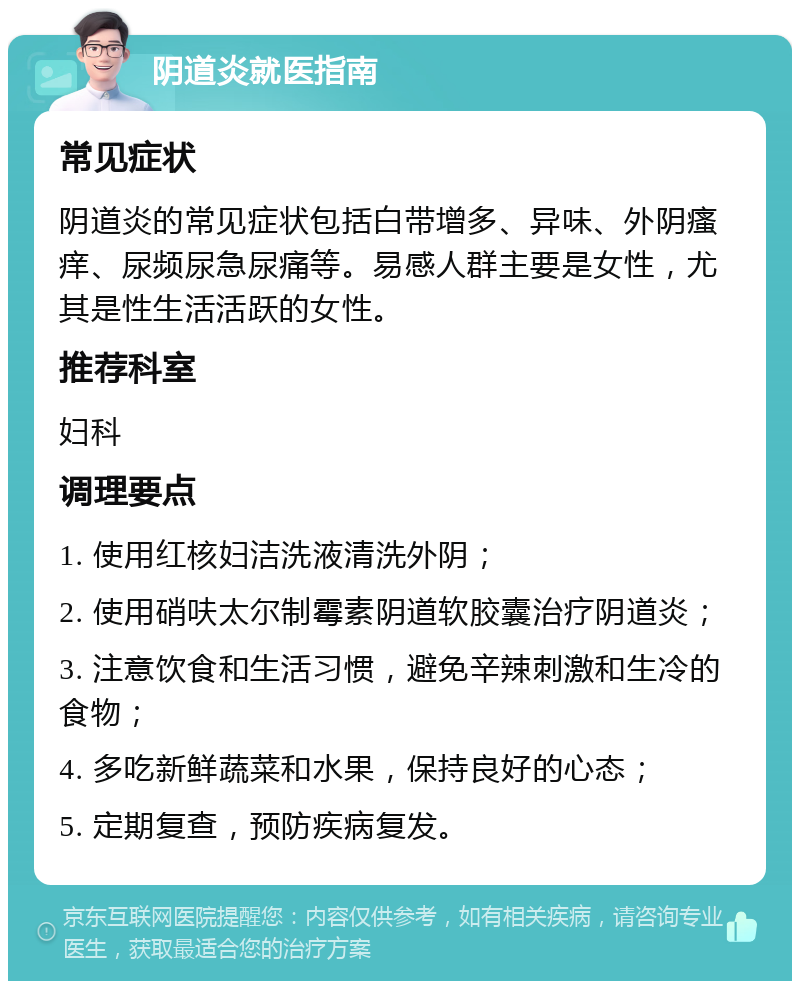 阴道炎就医指南

常见症状

阴道炎的常见症状包括白带增多、异味、外阴瘙痒、尿频尿急尿痛等。易感人群主要是女性，尤其是性生活活跃的女性。

推荐科室

妇科

调理要点

1. 使用红核妇洁洗液清洗外阴；

2. 使用硝呋太尔制霉素阴道软胶囊治疗阴道炎；

3. 注意饮食和生活习惯，避免辛辣刺激和生冷的食物；

4. 多吃新鲜蔬菜和水果，保持良好的心态；

5. 定期复查，预防疾病复发。

京东互联网医院提醒您：内容仅供参考，如有相关疾病，请咨询专业医生，获取最适合您的治疗方案